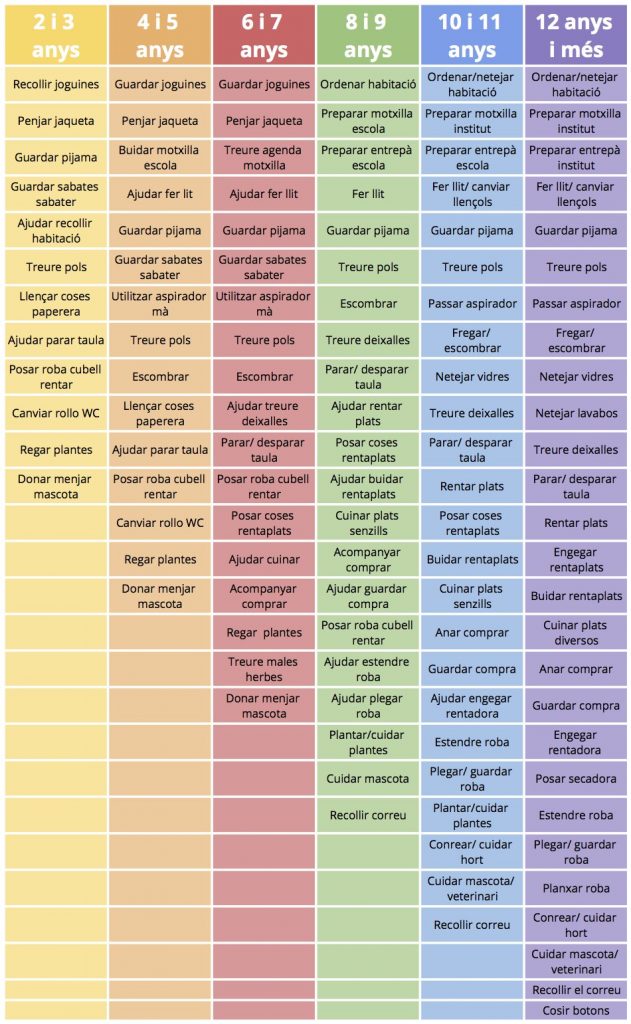 | 2 i 3 anys | 4 i 5 anys | 6 i 7 anys | 8 i 9 anys | 10 i 11 anys | 12 anys i més |
|---|---|---|---|---|---|
| Recollir joguines | Guardar joguines | Guardar joguines | Ordenar habitació | Ordenar/netejar habitació | Ordenar/netejar habitació |
| Penjar jaqueta | Penjar jaqueta | Penjar jaqueta | Preparar motxilla escola | Preparar motxilla institut | Preparar motxilla institut |
| Guardar pijama | Buidar motxilla escola | Treure agenda motxilla | Preparar entrepà escola | Preparar entrepà escola | Preparar entrepà institut |
| Guardar sabates sabater | Ajudar fer llit | Ajudar fer llit | Fer llit | Fer llit/ canviar llençols | Fer llit/ canviar llençols |
| Ajudar recollir habitació | Guardar pijama | Guardar pijama | Guardar pijama | Guardar pijama | Guardar pijama |
| Treure pols | Guardar sabates sabater | Guardar sabates sabater | Treure pols | Treure pols | Treure pols |
| Llençar coses paperera | Utilitzar aspirador mà | Utilitzar aspirador mà | Escombrar | Passar aspirador | Passar aspirador |
| Ajudar parar taula | Treure pols | Treure pols | Treure deixalles | Fregar/ escombrar | Fregar/ escombrar |
| Posar roba cubell rentar | Escombrar | Escombrar | Parar/ desparar taula | Netejar vidres | Netejar vidres |
| Canviar rollo WC | Llençar coses paperera | Ajudar treure deixalles | Ajudar rentar plats | Treure deixalles | Netejar lavabos |
| Regar plantes | Ajudar parar taula | Parar/ desparar taula | Posar coses rentaplats | Parar/ desparar taula | Treure deixalles |
| Donar menjar mascota | Posar roba cubell rentar | Posar roba cubell rentar | Ajudar buidar rentaplats | Rentar plats | Parar/ desparar taula |
| | Canviar rollo WC | Posar coses rentaplats | Cuinar plats senzills | Posar coses rentaplats | Rentar plats |
| | Regar plantes | Ajudar cuinar | Acompanyar comprar | Buidar rentaplats | Engegar rentaplats |
| | Donar menjar mascota | Acompanyar comprar | Ajudar guardar compra | Cuinar plats senzills | Buidar rentaplats |
| | | Regar plantes | Posar roba cubell rentar | Anar comprar | Cuinar plats diversos |
| | | Treure males herbes | Ajudar estendre roba | Guardar compra | Anar comprar |
| | | Donar menjar mascota | Ajudar plegar roba | Ajudar engegar rentadora | Guardar compra |
| | | | Plantar/cuidar plantes | Estendre roba | Engegar rentadora |
| | | | Cuidar mascota | Plegar/ guardar roba | Posar secadora |
| | | | Recollir correu | Plantar/cuidar plantes | Estendre roba |
| | | | | Conrear/ cuidar hort | Plegar/ guardar roba |
| | | | | Cuidar mascota/ veterinari | Planxar roba |
| | | | | Recollir correu | Conrear/ cuidar hort |
| | | | | | Cuidar mascota/ veterinari |
| | | | | | Recollir el correu |
| | | | | | Cosir botons |